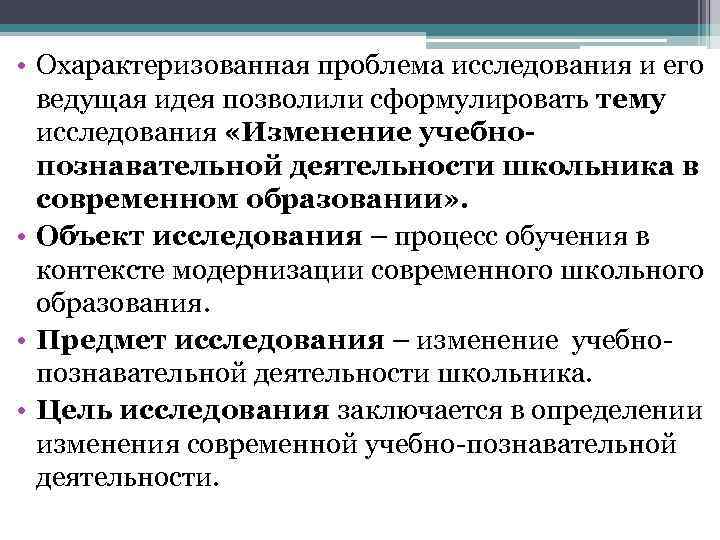 • Охарактеризованная проблема исследования и его ведущая идея позволили сформулировать тему исследования «Изменение учебно-познавательной деятельности школьника в современном образовании».

• Объект исследования – процесс обучения в контексте модернизации современного школьного образования.

• Предмет исследования – изменение учебно-познавательной деятельности школьника.

• Цель исследования заключается в определении изменения современной учебно-познавательной деятельности.